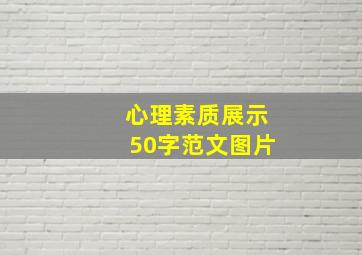 心理素质展示
50字范文图片